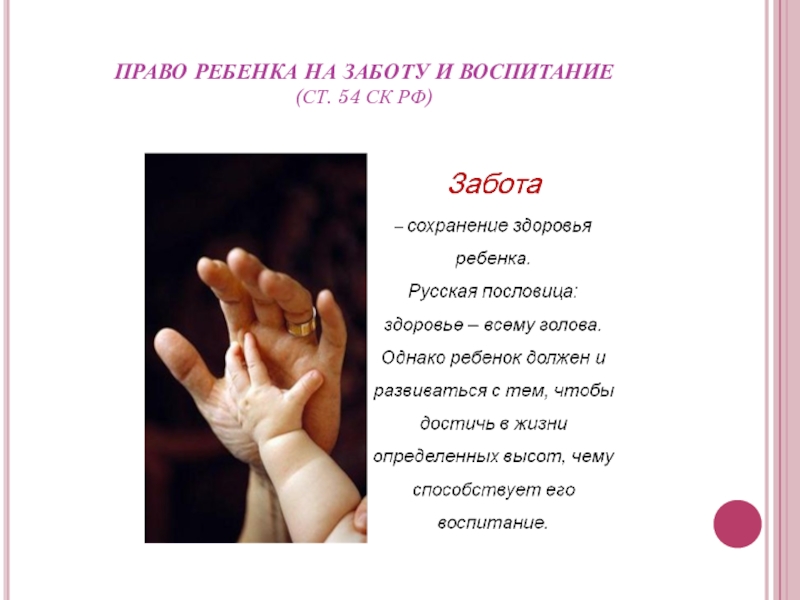 ПРАВО РЕБЕНКА НА ЗАБОТУ И ВОСПИТАНИЕ
(СТ. 54 СК РФ)

Забота

– сохранение здоровья ребенка. Русская пословица: здоровье – всему голова. Однако ребенок должен и развиваться с тем, чтобы достичь в жизни определенных высот, чему способствует его воспитание.